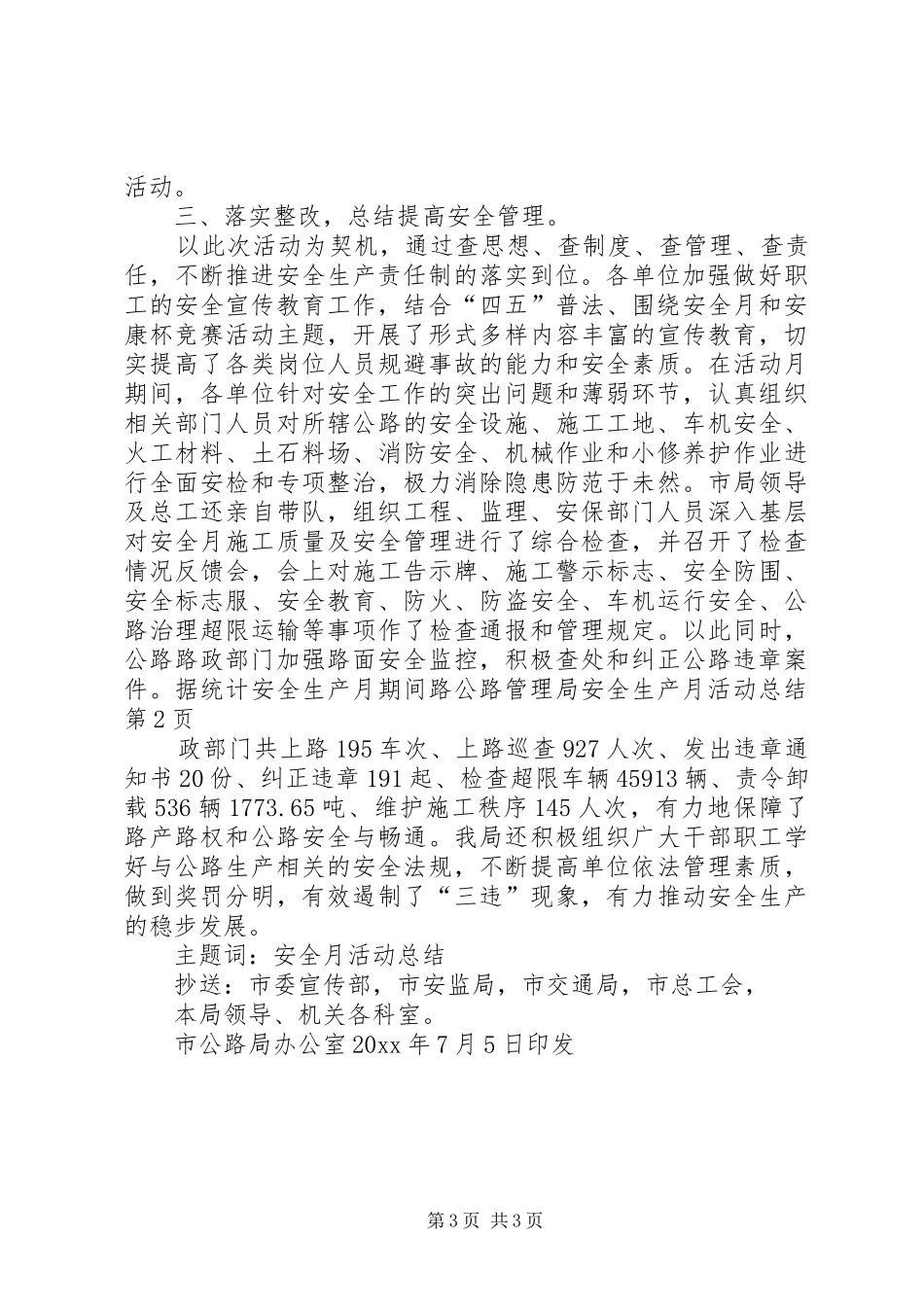 活动。

三、落实整改，总结提高安全管理。

以此次活动为契机，通过查思想、查制度、查管理、查责任，不断推进安全生产责任制的落实到位。各单位加强做好职工的安全宣传教育工作，结合“四五”普法、围绕安全月和安康杯竞赛活动主题，开展了形式多样内容丰富的宣传教育，切实提高了各类岗位人员规避事故的能力和安全素质。在活动月期间，各单位针对安全工作的突出问题和薄弱环节，认真组织相关部门人员对所辖公路的安全设施、施工工地、车机安全、火工材料、土石料场、消防安全、机械作业和小修养护作业进行全面安检和专项整治，极力消除隐患防范于未然。市局领导及总工还亲自带队，组织工程、监理、安保部门人员深入基层对安全月施工质量及安全管理进行了综合检查，并召开了检查情况反馈会，会上对施工告示牌、施工警示标志、安全防围、安全标志服、安全教育、防火、防盗安全、车机运行安全、公路治理超限运输等事项作了检查通报和管理规定。以此同时，公路路政部门加强路面安全监控，积极查处和纠正公路违章案件。据统计安全生产月期间路公路管理局安全生产月活动总结第2页

政部门共上路195车次、上路巡查927人次、发出违章通知书20份、纠正违章191起、检查超限车辆45913辆、责令卸载536辆1773.65吨、维护施工秩序145人次，有力地保障了路产路权和公路安全与畅通。我局还积极组织广大干部职工学好与公路生产相关的安全法规，不断提高单位依法管理素质，做到奖罚分明，有效遏制了“三违”现象，有力推动安全生产的稳步发展。

主题词：安全月活动总结

抄送：市委宣传部，市安监局，市交通局，市总工会，

本局领导、机关各科室。

市公路局办公室20xx年7月5日印发

第3页 共3页